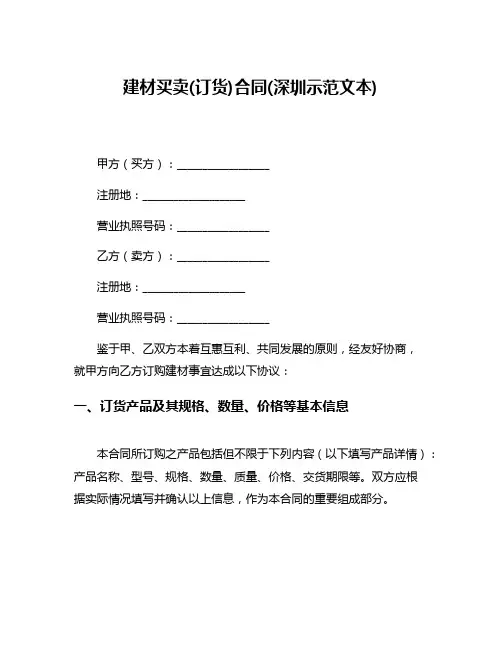 建材买卖(订货)合同(深圳示范文本)

甲方（买方）：________________

注册地：________________

营业执照号码：________________

乙方（卖方）：________________

注册地：________________

营业执照号码：________________

鉴于甲、乙双方本着互惠互利、共同发展的原则，经友好协商，就甲方向乙方订购建材事宜达成以下协议：

一、订货产品及其规格、数量、价格等基本信息

本合同所订购之产品包括但不限于下列内容（以下填写产品详情）：产品名称、型号、规格、数量、质量、价格、交货期限等。双方应根据实际情况填写并确认以上信息，作为本合同的重要组成部分。